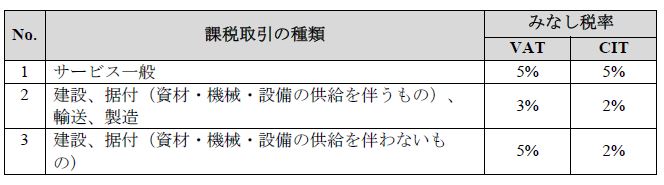 | No. | 課税取引の種類 | みなし税率 VAT | みなし税率 CIT |
|---|---|---|---|
| 1 | サービス一般 | 5% | 5% |
| 2 | 建設、据付（資材・機械・設備の供給を伴うもの）、輸送、製造 | 3% | 2% |
| 3 | 建設、据付（資材・機械・設備の供給を伴わないもの） | 5% | 2% |